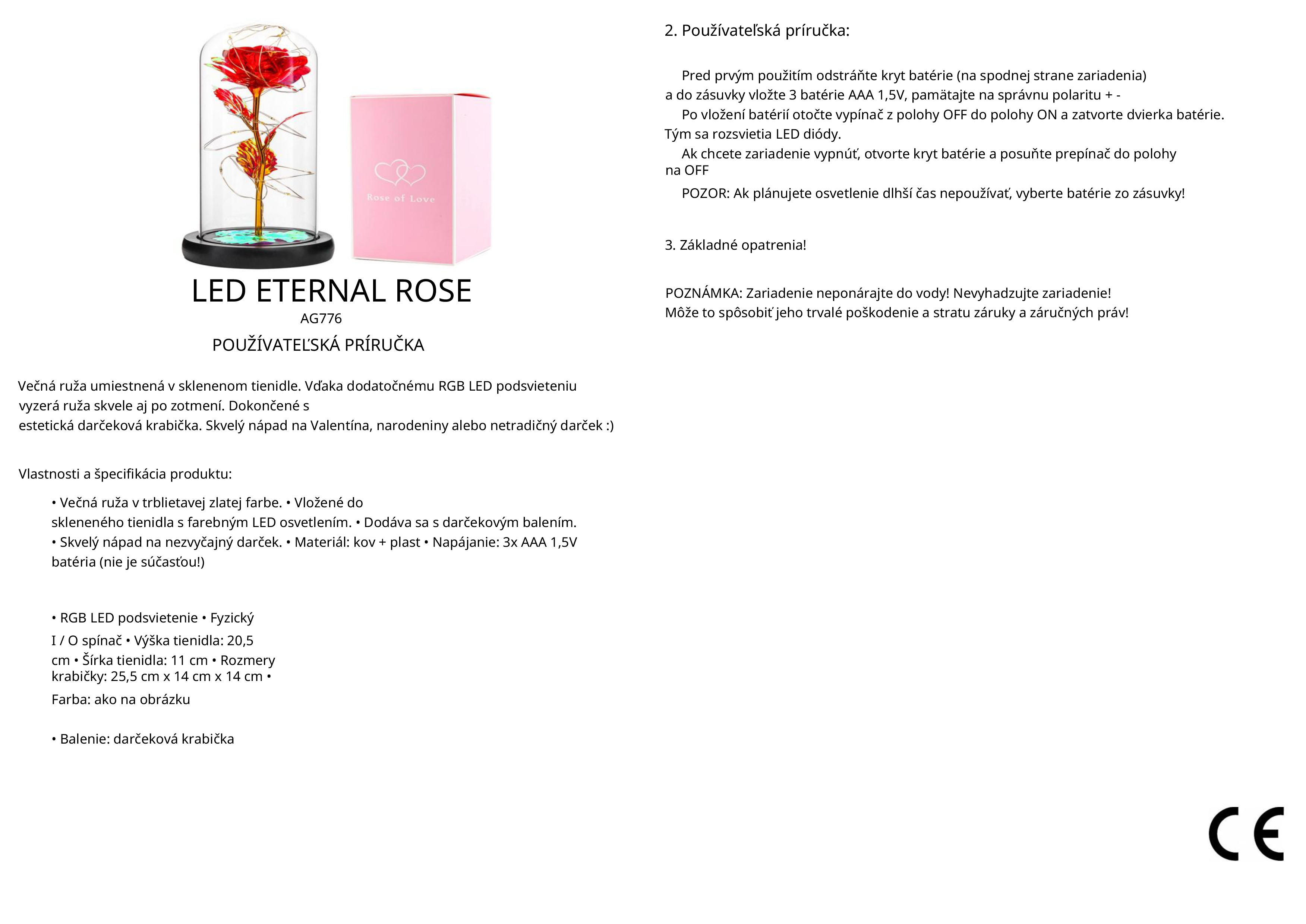 Rose of Love

LED ETERNAL ROSE
AG776
POUŽÍVATEĽSKÁ PRÍRUČKA

Večná ruža umiestnená v sklenenom tienidle. Vďaka dodatočnému RGB LED podsvieteniu vyzerá ruža skvele aj po zotmení. Dokončené s estetická darčeková krabička. Skvelý nápad na Valentína, narodeniny alebo netradičný darček :)

Vlastnosti a špecifikácia produktu:

• Večná ruža v trblietavej zlatej farbe. • Vložené do skleneného tienidla s farebným LED osvetlením. • Dodáva sa s darčekovým balením. • Skvelý nápad na nezvyčajný darček. • Materiál: kov + plast • Napájanie: 3x AAA 1,5V batéria (nie je súčasťou!)

• RGB LED podsvietenie • Fyzický I / O spínač • Výška tienidla: 20,5 cm • Šírka tienidla: 11 cm • Rozmery krabičky: 25,5 cm x 14 cm x 14 cm •
Farba: ako na obrázku

• Balenie: darčeková krabička

2. Používateľská príručka:

Pred prvým použitím odstráňte kryt batérie (na spodnej strane zariadenia) a do zásuvky vložte 3 batérie AAA 1,5V, pamätajte na správnu polaritu + -
Po vložení batérií otočte vypínač z polohy OFF do polohy ON a zatvorte dvierka batérie. Tým sa rozsvietia LED diódy.
Ak chcete zariadenie vypnúť, otvorte kryt batérie a posuňte prepínač do polohy na OFF
POZOR: Ak plánujete osvetlenie dlhší čas nepoužívať, vyberte batérie zo zásuvky!

3. Základné opatrenia!

POZNÁMKA: Zariadenie neponárajte do vody! Nevyhadzujte zariadenie!
Môže to spôsobiť jeho trvalé poškodenie a stratu záruky a záručných práv!

CE